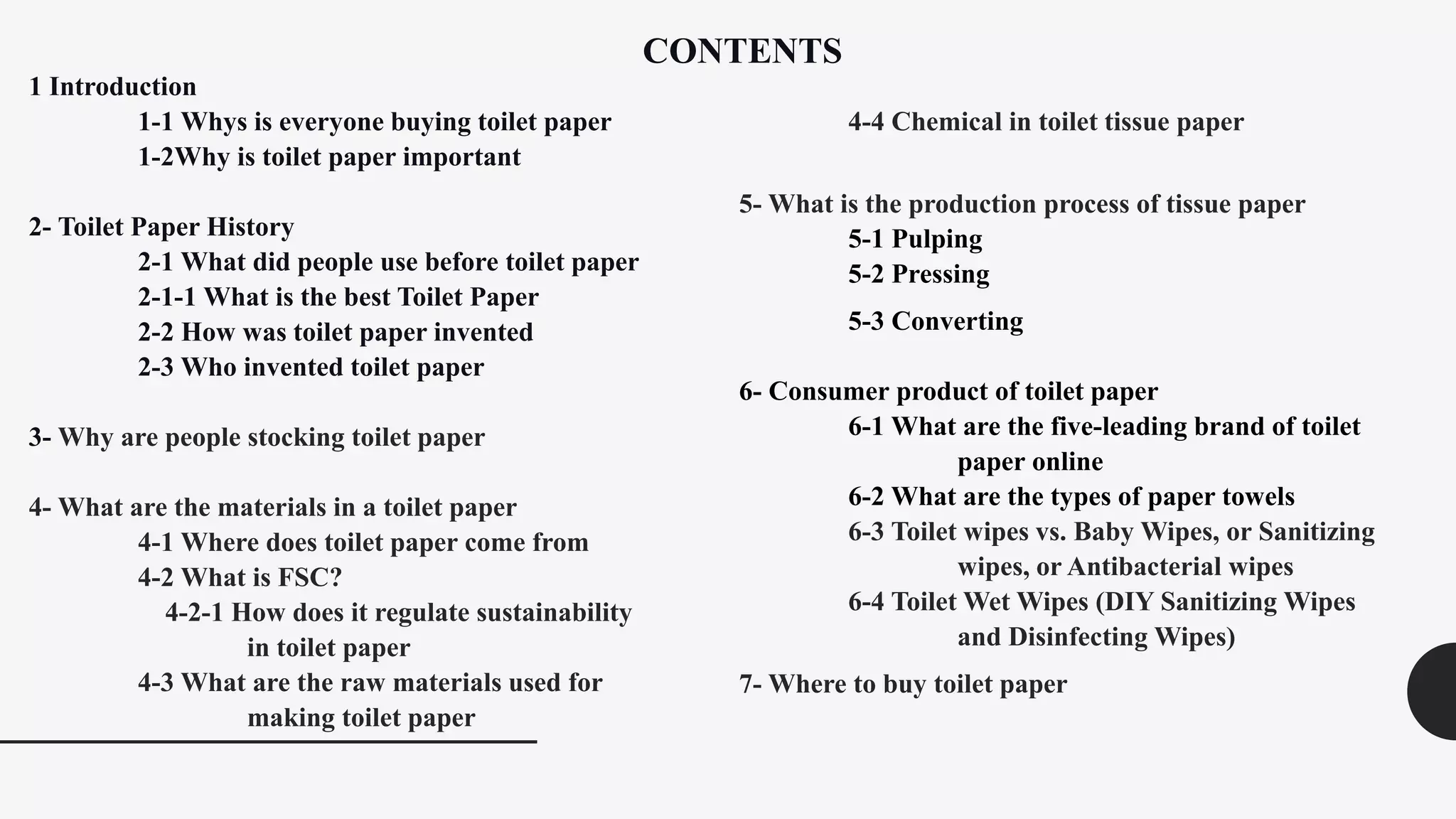 CONTENTS

1 Introduction
1-1 Whys is everyone buying toilet paper
1-2Why is toilet paper important

2- Toilet Paper History
2-1 What did people use before toilet paper
2-1-1 What is the best Toilet Paper
2-2 How was toilet paper invented
2-3 Who invented toilet paper

3- Why are people stocking toilet paper

4- What are the materials in a toilet paper
4-1 Where does toilet paper come from
4-2 What is FSC?
4-2-1 How does it regulate sustainability in toilet paper
4-3 What are the raw materials used for making toilet paper
4-4 Chemical in toilet tissue paper

5- What is the production process of tissue paper
5-1 Pulping
5-2 Pressing
5-3 Converting

6- Consumer product of toilet paper
6-1 What are the five-leading brand of toilet paper online
6-2 What are the types of paper towels
6-3 Toilet wipes vs. Baby Wipes, or Sanitizing wipes, or Antibacterial wipes
6-4 Toilet Wet Wipes (DIY Sanitizing Wipes and Disinfecting Wipes)

7- Where to buy toilet paper